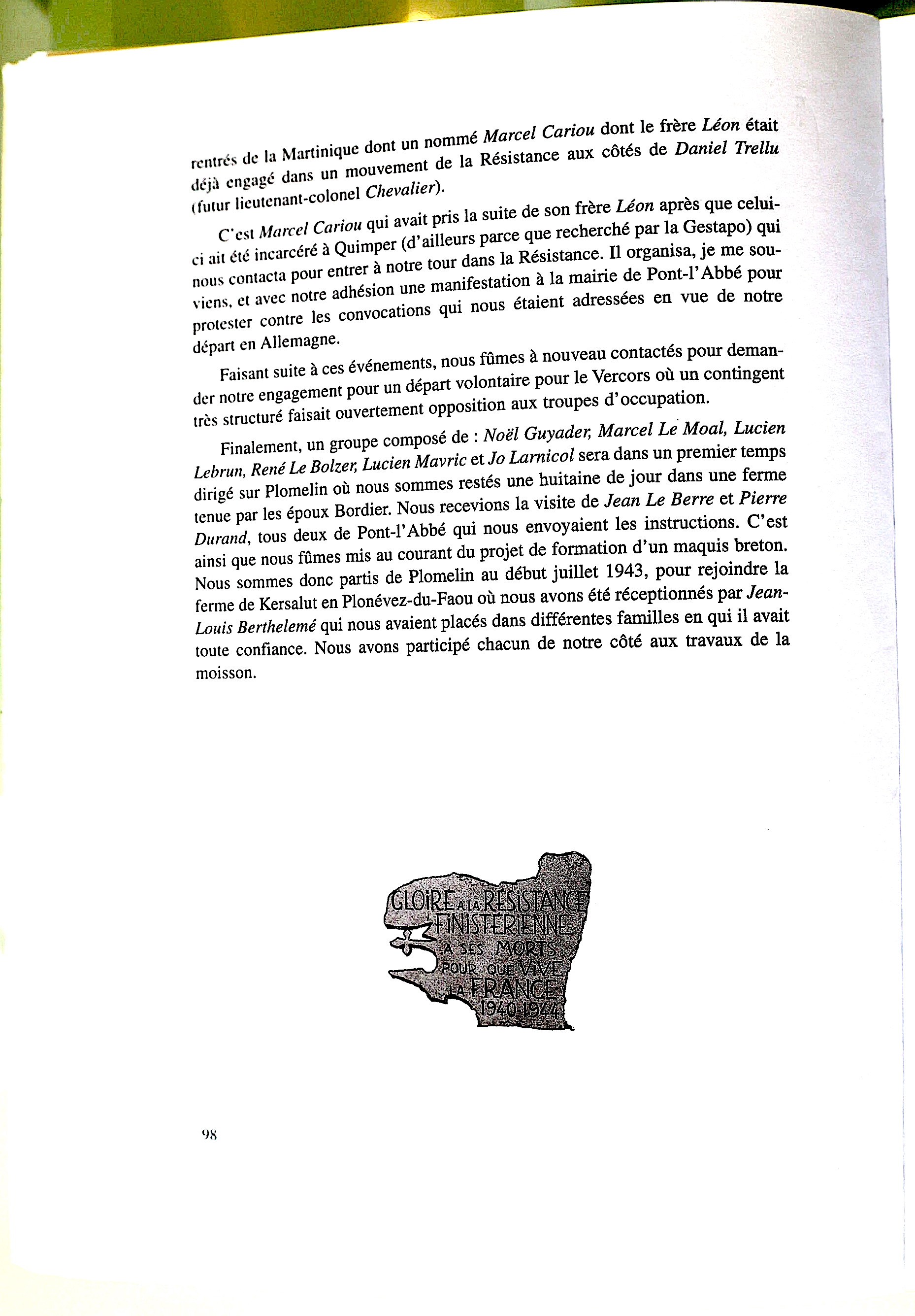 rentrés de la Martinique dont un nommé Marcel Cariou dont le frère Léon était déjà engagé dans un mouvement de la Résistance aux côtés de Daniel Trellu (futur lieutenant-colonel Chevalier).

C'est Marcel Cariou qui avait pris la suite de son frère Léon après que celui-ci ait été incarcéré à Quimper (d'ailleurs parce que recherché par la Gestapo) qui nous contacta pour entrer à notre tour dans la Résistance. Il organisa, je me souviens, et avec notre adhésion une manifestation à la mairie de Pont-l'Abbé pour protester contre les convocations qui nous étaient adressées en vue de notre départ en Allemagne.

Faisant suite à ces événements, nous fûmes à nouveau contactés pour demander notre engagement pour un départ volontaire pour le Vercors où un contingent très structuré faisait ouvertement opposition aux troupes d'occupation.

Finalement, un groupe composé de : Noël Guyader, Marcel Le Moal, Lucien Lebrun, René Le Bolzer, Lucien Mavric et Jo Larnicol sera dans un premier temps dirigé sur Plomelin où nous sommes restés une huitaine de jour dans une ferme tenue par les époux Bordier. Nous recevions la visite de Jean Le Berre et Pierre Durand, tous deux de Pont-l'Abbé qui nous envoyaient les instructions. C'est ainsi que nous fûmes mis au courant du projet de formation d'un maquis breton. Nous sommes donc partis de Plomelin au début juillet 1943, pour rejoindre la ferme de Kersalut en Plonévez-du-Faou où nous avons été réceptionnés par Jean-Louis Berthelemé qui nous avaient placés dans différentes familles en qui il avait toute confiance. Nous avons participé chacun de notre côté aux travaux de la moisson.

GLOIRE A LA RÉSISTANCE FINISTÉRIENNE A SES MORTS POUR QUE VIVE LA FRANCE 1940-1944

98